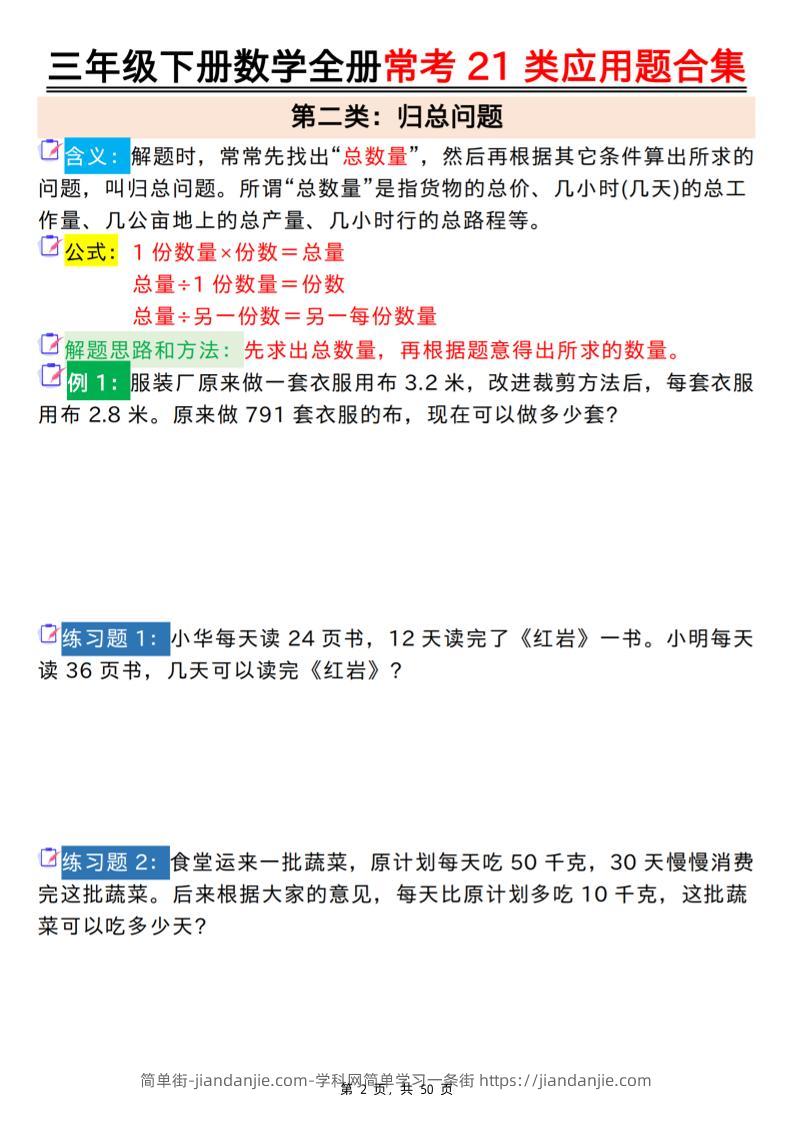 三年级下册数学全册常考 21 类应用题合集

第二类：归总问题

含义：解题时，常常先找出“总数量”，然后再根据其它条件算出所求的问题，叫归总问题。所谓“总数量”是指货物的总价、几小时(几天)的总工作量、几公亩地上的总产量、几小时行的总路程等。

公式：1 份数量×份数＝总量
总量÷1 份数量＝份数
总量÷另一份数＝另一每份数量

解题思路和方法：先求出总数量，再根据题意得出所求的数量。

例 1：服装厂原来做一套衣服用布 3.2 米，改进裁剪方法后，每套衣服用布 2.8 米。原来做 791 套衣服的布，现在可以做多少套？

练习题 1：小华每天读 24 页书，12 天读完了《红岩》一书。小明每天读 36 页书，几天可以读完《红岩》？

练习题 2：食堂运来一批蔬菜，原计划每天吃 50 千克，30 天慢慢消费完这批蔬菜。后来根据大家的意见，每天比原计划多吃 10 千克，这批蔬菜可以吃多少天？

简单街-jiandanjie.com-学科网简单学习一条街 https://jiandanjie.com
第 2 页，共 50 页